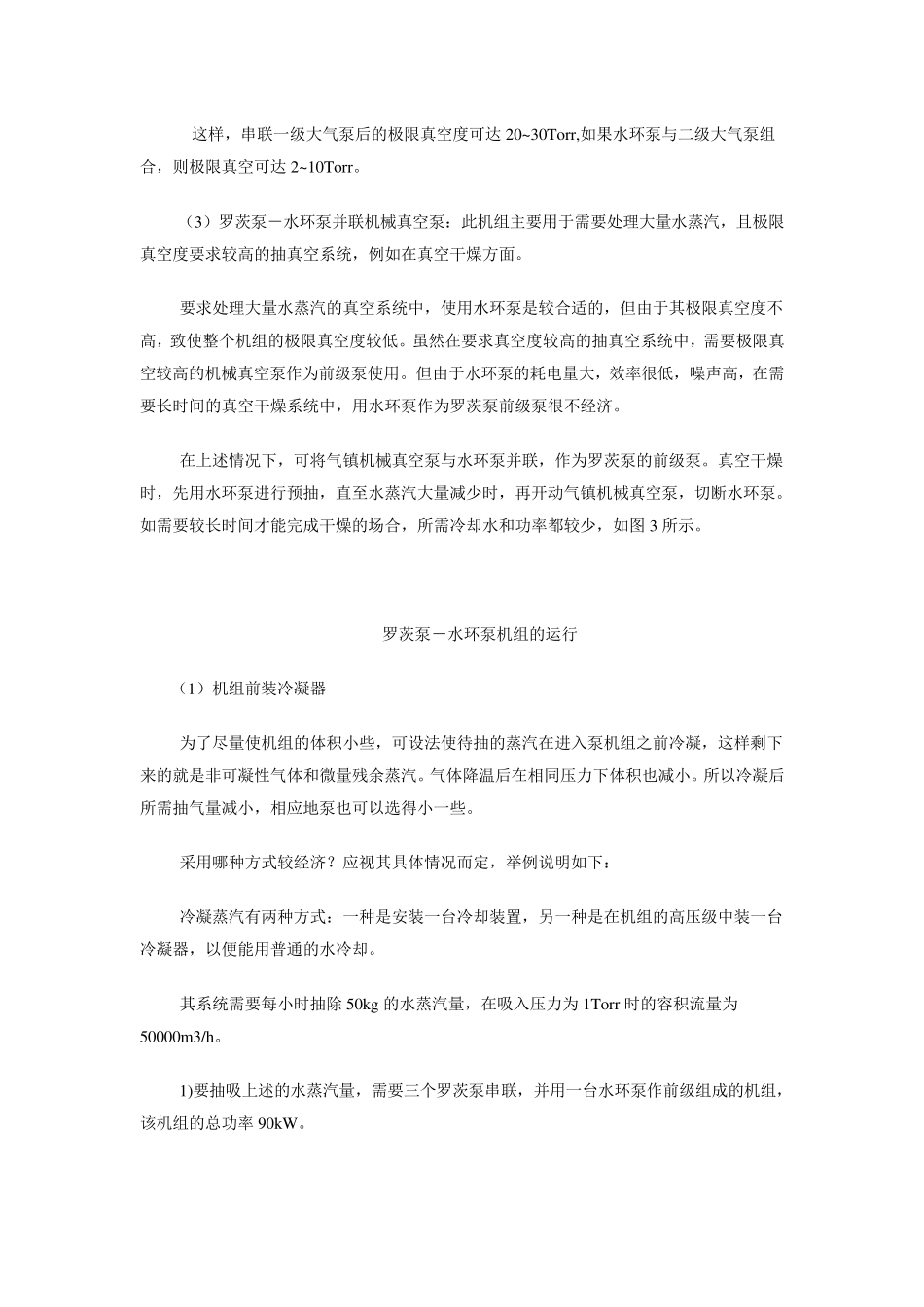 这样，串联一级大气泵后的极限真空度可达 20~30Torr,如果水环泵与二级大气泵组合，则极限真空可达 2~10Torr。

（3）罗茨泵－水环泵并联机械真空泵：此机组主要用于需要处理大量水蒸汽，且极限真空度要求较高的抽真空系统，例如在真空干燥方面。

要求处理大量水蒸汽的真空系统中，使用水环泵是较合适的，但由于其极限真空度不高，致使整个机组的极限真空度较低。虽然在要求真空度较高的抽真空系统中，需要极限真空较高的机械真空泵作为前级泵使用。但由于水环泵的耗电量大，效率很低，噪声高，在需要长时间的真空干燥系统中，用水环泵作为罗茨泵前级泵很不经济。

在上述情况下，可将气镇机械真空泵与水环泵并联，作为罗茨泵的前级泵。真空干燥时，先用水环泵进行预抽，直至水蒸汽大量减少时，再开动气镇机械真空泵，切断水环泵。如需要较长时间才能完成干燥的场合，所需冷却水和功率都较少，如图 3 所示。

罗茨泵－水环泵机组的运行

（1）机组前装冷凝器

为了尽量使机组的体积小些，可设法使待抽的蒸汽在进入泵机组之前冷凝，这样剩下来的就是非可凝性气体和微量残余蒸汽。气体降温后在相同压力下体积也减小。所以冷凝后所需抽气量减小，相应地泵也可以选得小一些。

采用哪种方式较经济？应视其具体情况而定，举例说明如下：

冷凝蒸汽有两种方式：一种是安装一台冷却装置，另一种是在机组的高压级中装一台冷凝器，以便能用普通的水冷却。

其系统需要每小时抽除 50kg 的水蒸汽量，在吸入压力为 1Torr 时的容积流量为 50000m3/h。

1)要抽吸上述的水蒸汽量，需要三个罗茨泵串联，并用一台水环泵作前级组成的机组，该机组的总功率 90kW。